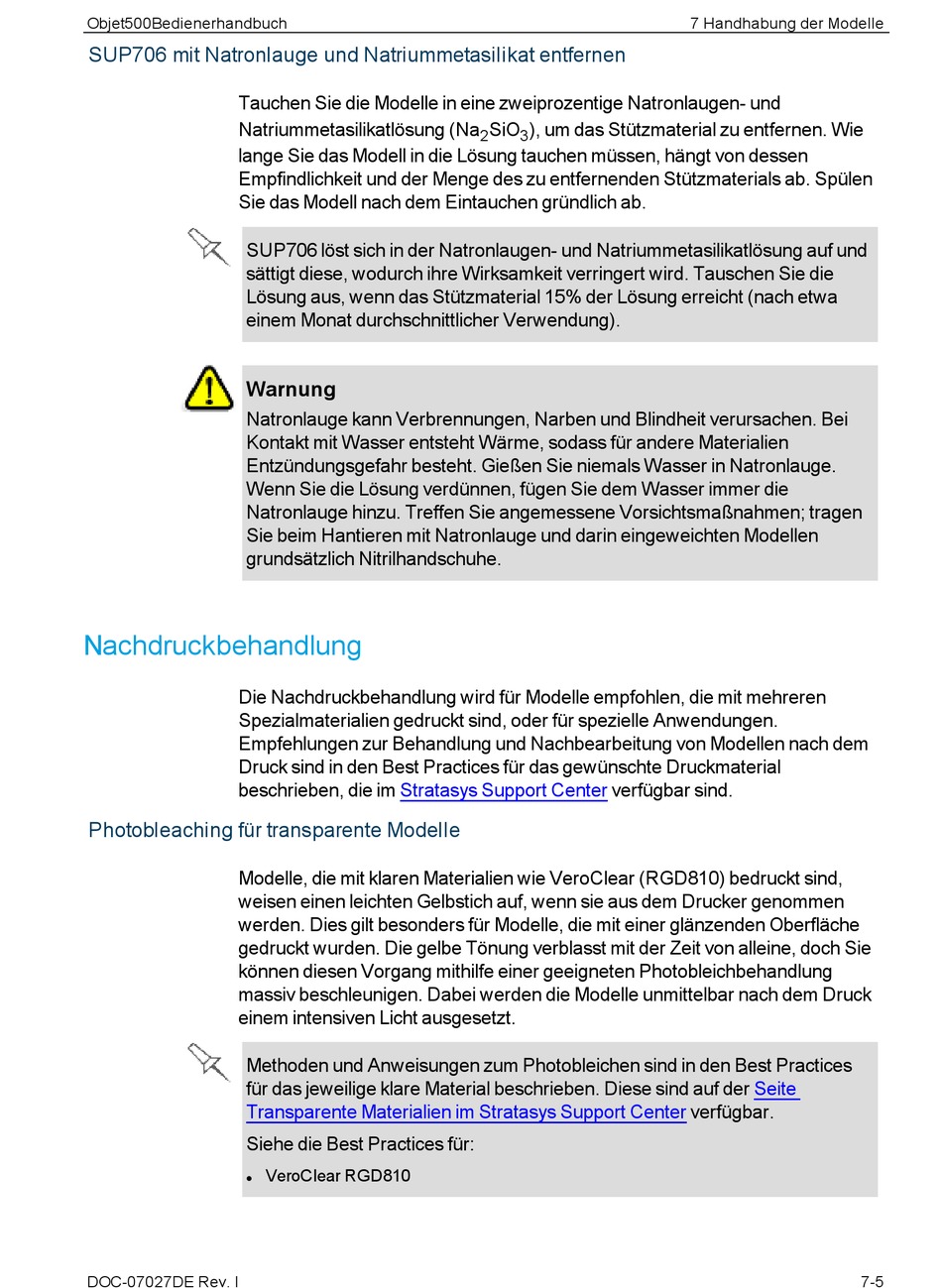 Objet500Bedienerhandbuch

7 Handhabung der Modelle

SUP706 mit Natronlauge und Natriummetasilikat entfernen

Tauchen Sie die Modelle in eine zweiprozentige Natronlaugen- und Natriummetasilikatlösung ($Na_2SiO_3$), um das Stützmaterial zu entfernen. Wie lange Sie das Modell in die Lösung tauchen müssen, hängt von dessen Empfindlichkeit und der Menge des zu entfernenden Stützmaterials ab. Spülen Sie das Modell nach dem Eintauchen gründlich ab.

SUP706 löst sich in der Natronlaugen- und Natriummetasilikatlösung auf und sättigt diese, wodurch ihre Wirksamkeit verringert wird. Tauschen Sie die Lösung aus, wenn das Stützmaterial 15% der Lösung erreicht (nach etwa einem Monat durchschnittlicher Verwendung).

Warnung

Natronlauge kann Verbrennungen, Narben und Blindheit verursachen. Bei Kontakt mit Wasser entsteht Wärme, sodass für andere Materialien Entzündungsgefahr besteht. Gießen Sie niemals Wasser in Natronlauge. Wenn Sie die Lösung verdünnen, fügen Sie dem Wasser immer die Natronlauge hinzu. Treffen Sie angemessene Vorsichtsmaßnahmen; tragen Sie beim Hantieren mit Natronlauge und darin eingeweichten Modellen grundsätzlich Nitrilhandschuhe.

Nachdruckbehandlung

Die Nachdruckbehandlung wird für Modelle empfohlen, die mit mehreren Spezialmaterialien gedruckt sind, oder für spezielle Anwendungen. Empfehlungen zur Behandlung und Nachbearbeitung von Modellen nach dem Druck sind in den Best Practices für das gewünschte Druckmaterial beschrieben, die im Stratasys Support Center verfügbar sind.

Photobleaching für transparente Modelle

Modelle, die mit klaren Materialien wie VeroClear (RGD810) bedruckt sind, weisen einen leichten Gelbstich auf, wenn sie aus dem Drucker genommen werden. Dies gilt besonders für Modelle, die mit einer glänzenden Oberfläche gedruckt wurden. Die gelbe Tönung verblasst mit der Zeit von alleine, doch Sie können diesen Vorgang mithilfe einer geeigneten Photobleichbehandlung massiv beschleunigen. Dabei werden die Modelle unmittelbar nach dem Druck einem intensiven Licht ausgesetzt.

Methoden und Anweisungen zum Photobleichen sind in den Best Practices für das jeweilige klare Material beschrieben. Diese sind auf der Seite Transparente Materialien im Stratasys Support Center verfügbar.

Siehe die Best Practices für:

• VeroClear RGD810

DOC-07027DE Rev. I

7-5